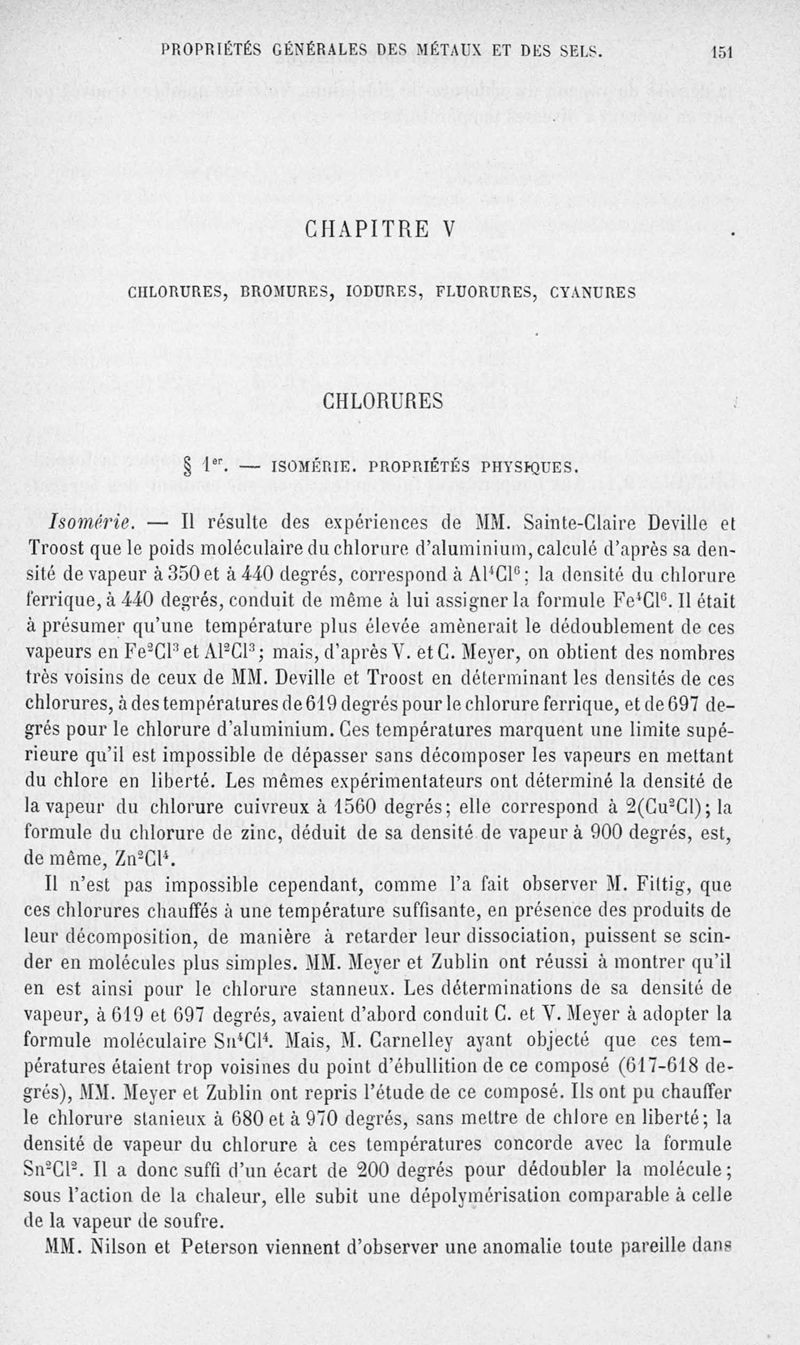 PROPRIÉTÉS GÉNÉRALES DES MÉTAUX ET DES SELS. 151

CHAPITRE V

CHLORURES, BROMURES, IODURES, FLUORURES, CYANURES

CHLORURES

§ 1$^{er}$. — ISOMÉRIE. PROPRIÉTÉS PHYSIQUES.

Isomérie. — Il résulte des expériences de MM. Sainte-Claire Deville et Troost que le poids moléculaire du chlorure d'aluminium, calculé d'après sa densité de vapeur à 350 et à 440 degrés, correspond à $Al^4Cl^6$; la densité du chlorure ferrique, à 440 degrés, conduit de même à lui assigner la formule $Fe^4Cl^6$. Il était à présumer qu'une température plus élevée amènerait le dédoublement de ces vapeurs en $Fe^2Cl^3$ et $Al^2Cl^3$; mais, d'après V. et C. Meyer, on obtient des nombres très voisins de ceux de MM. Deville et Troost en déterminant les densités de ces chlorures, à des températures de 619 degrés pour le chlorure ferrique, et de 697 degrés pour le chlorure d'aluminium. Ces températures marquent une limite supérieure qu'il est impossible de dépasser sans décomposer les vapeurs en mettant du chlore en liberté. Les mêmes expérimentateurs ont déterminé la densité de la vapeur du chlorure cuivreux à 1560 degrés; elle correspond à $2(Cu^2Cl)$; la formule du chlorure de zinc, déduit de sa densité de vapeur à 900 degrés, est, de même, $Zn^2Cl^4$.

Il n'est pas impossible cependant, comme l'a fait observer M. Fittig, que ces chlorures chauffés à une température suffisante, en présence des produits de leur décomposition, de manière à retarder leur dissociation, puissent se scinder en molécules plus simples. MM. Meyer et Zublin ont réussi à montrer qu'il en est ainsi pour le chlorure stanneux. Les déterminations de sa densité de vapeur, à 619 et 697 degrés, avaient d'abord conduit C. et V. Meyer à adopter la formule moléculaire $Sn^4Cl^4$. Mais, M. Carnelley ayant objecté que ces températures étaient trop voisines du point d'ébullition de ce composé (617-618 degrés), MM. Meyer et Zublin ont repris l'étude de ce composé. Ils ont pu chauffer le chlorure stanieux à 680 et à 970 degrés, sans mettre de chlore en liberté; la densité de vapeur du chlorure à ces températures concorde avec la formule $Sn^2Cl^2$. Il a donc suffi d'un écart de 200 degrés pour dédoubler la molécule; sous l'action de la chaleur, elle subit une dépolymérisation comparable à celle de la vapeur de soufre.

MM. Nilson et Peterson viennent d'observer une anomalie toute pareille dans